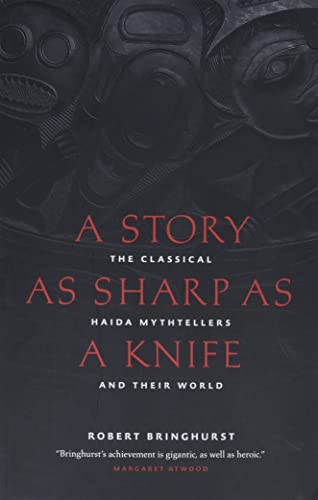 A STORY
THE CLASSICAL
AS SHARP AS
HAIDA MYTHTELLERS
A KNIFE
AND THEIR WORLD

ROBERT BRINGHURST

"Bringhurst's achievement is gigantic, as well as heroic."
MARGARET ATWOOD